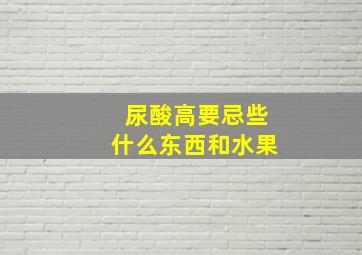 尿酸高要忌些
什么东西和水果